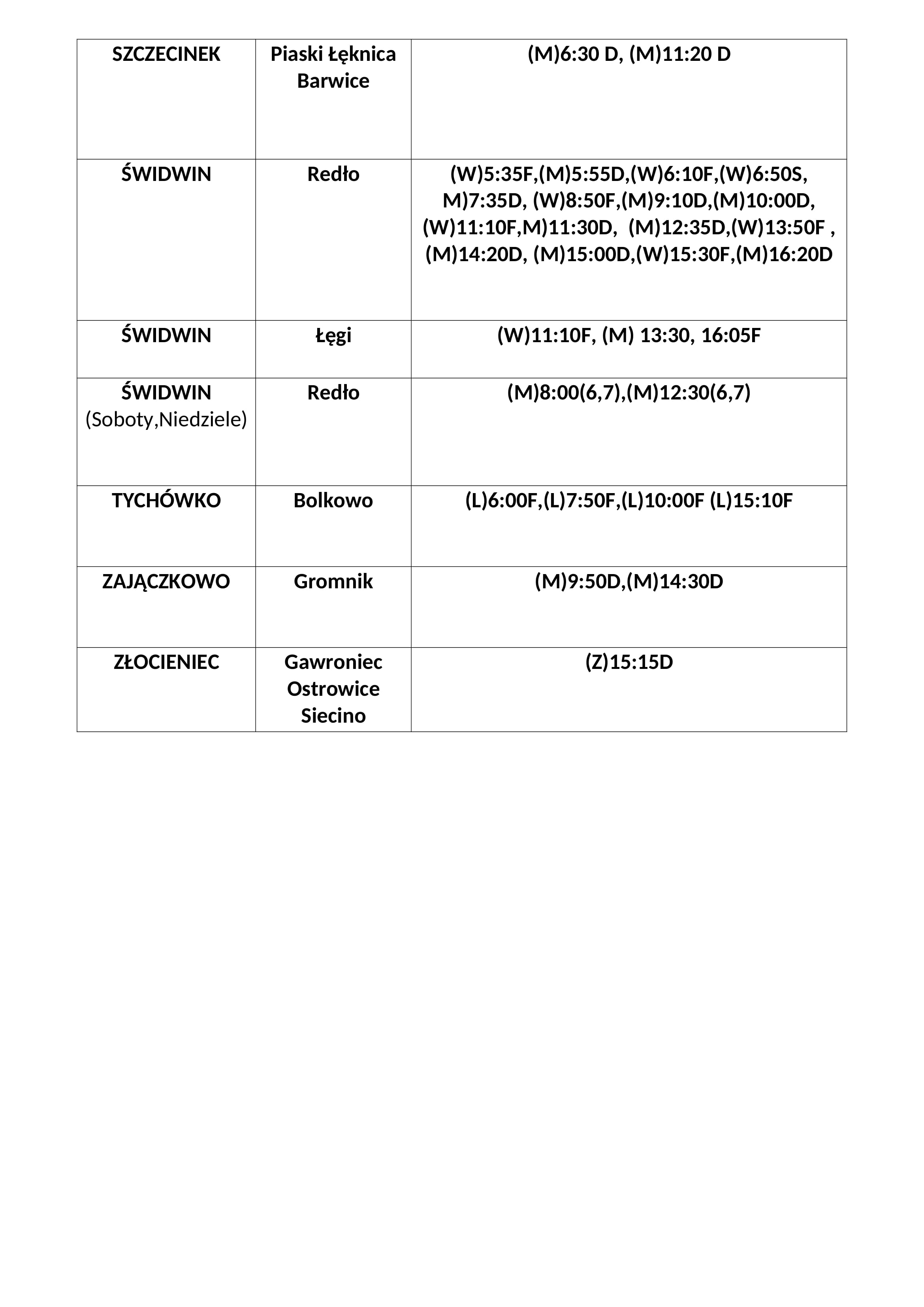 | | | |
|---|---|---|
| SZCZECINEK | Piaski Łęknica Barwice | (M)6:30 D, (M)11:20 D |
| ŚWIDWIN | Redło | (W)5:35F,(M)5:55D,(W)6:10F,(W)6:50S, M)7:35D, (W)8:50F,(M)9:10D,(M)10:00D, (W)11:10F,M)11:30D, (M)12:35D,(W)13:50F , (M)14:20D, (M)15:00D,(W)15:30F,(M)16:20D |
| ŚWIDWIN | Łęgi | (W)11:10F, (M) 13:30, 16:05F |
| ŚWIDWIN (Soboty,Niedziele) | Redło | (M)8:00(6,7),(M)12:30(6,7) |
| TYCHÓWKO | Bolkowo | (L)6:00F,(L)7:50F,(L)10:00F (L)15:10F |
| ZAJĄCZKOWO | Gromnik | (M)9:50D,(M)14:30D |
| ZŁOCIENIEC | Gawroniec Ostrowice Siecino | (Z)15:15D |